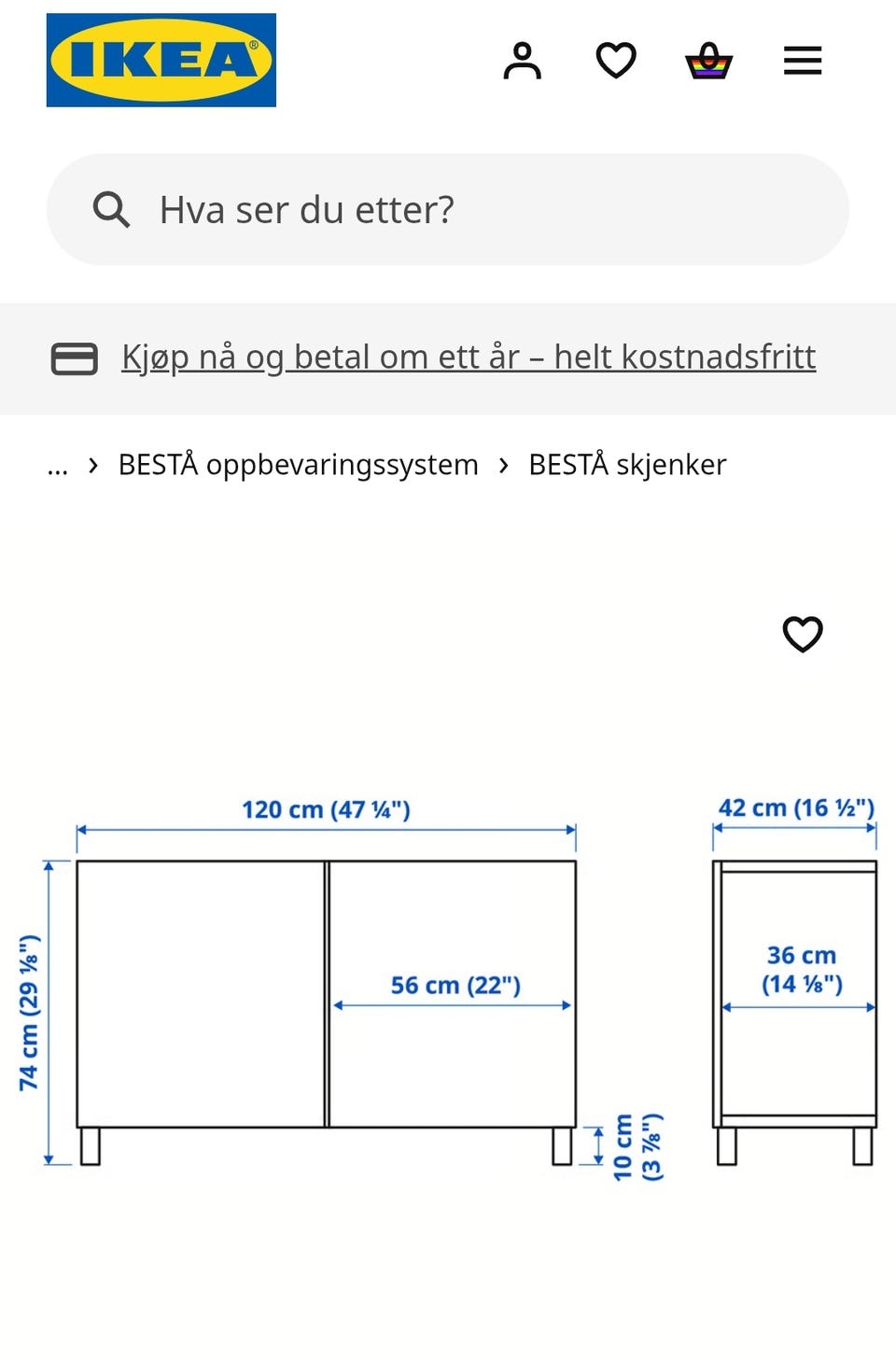 IKEA

Hva ser du etter?

Kjøp nå og betal om ett år – helt kostnadsfritt

... › BESTÅ oppbevaringssystem › BESTÅ skjenker

120 cm (47 ¼")

42 cm (16 ½")

74 cm (29 ⅛")

56 cm (22")

36 cm (14 ⅛")

10 cm (3 ⅞")